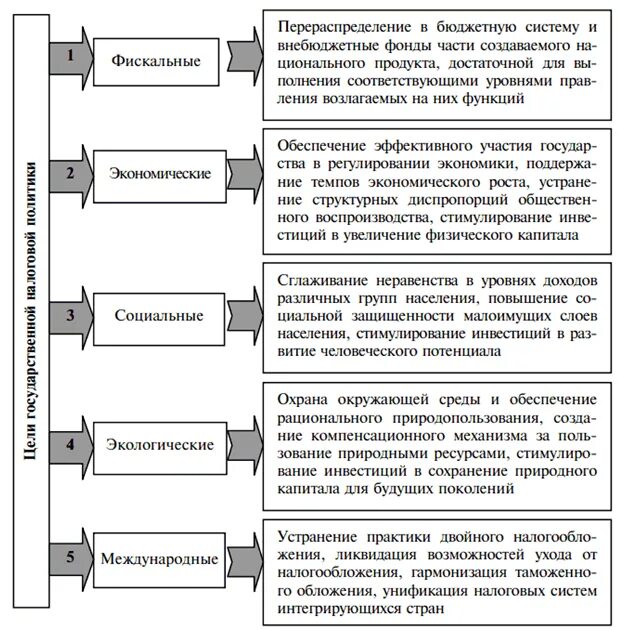 Цели государственной налоговой политики

1

Фискальные

Перераспределение в бюджетную систему и внебюджетные фонды части создаваемого национального продукта, достаточной для выполнения соответствующими уровнями правления возлагаемых на них функций

2

Экономические

Обеспечение эффективного участия государства в регулировании экономики, поддержание темпов экономического роста, устранение структурных диспропорций общественного воспроизводства, стимулирование инвестиций в увеличение физического капитала

3

Социальные

Сглаживание неравенства в уровнях доходов различных групп населения, повышение социальной защищенности малоимущих слоев населения, стимулирование инвестиций в развитие человеческого потенциала

4

Экологические

Охрана окружающей среды и обеспечение рационального природопользования, создание компенсационного механизма за пользование природными ресурсами, стимулирование инвестиций в сохранение природного капитала для будущих поколений

5

Международные

Устранение практики двойного налогообложения, ликвидация возможностей ухода от налогообложения, гармонизация таможенного обложения, унификация налоговых систем интегрирующихся стран